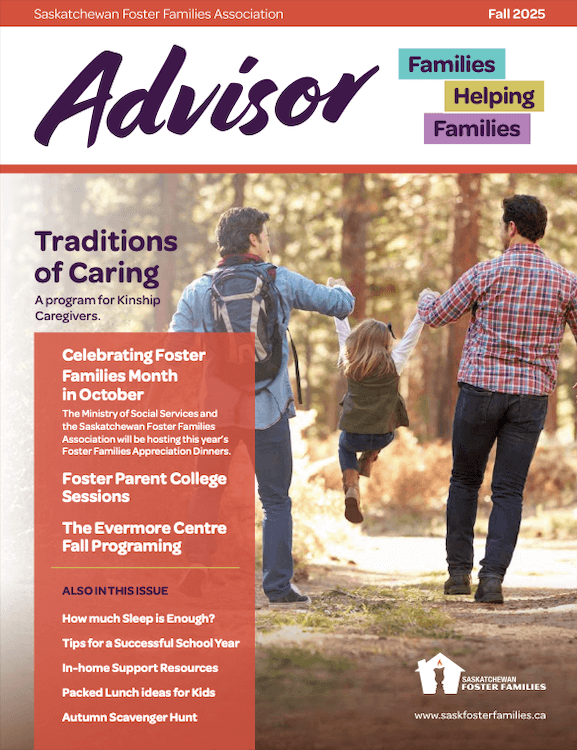 Saskatchewan Foster Families Association

Fall 2025

Advisor

Families Helping Families

Traditions of Caring

A program for Kinship Caregivers.

Celebrating Foster Families Month in October

The Ministry of Social Services and the Saskatchewan Foster Families Association will be hosting this year's Foster Families Appreciation Dinners.

Foster Parent College Sessions

The Evermore Centre Fall Programing

ALSO IN THIS ISSUE

How much Sleep is Enough?

Tips for a Successful School Year

In-home Support Resources

Packed Lunch ideas for Kids

Autumn Scavenger Hunt

SASKATCHEWAN FOSTER FAMILIES

www.saskfosterfamilies.ca